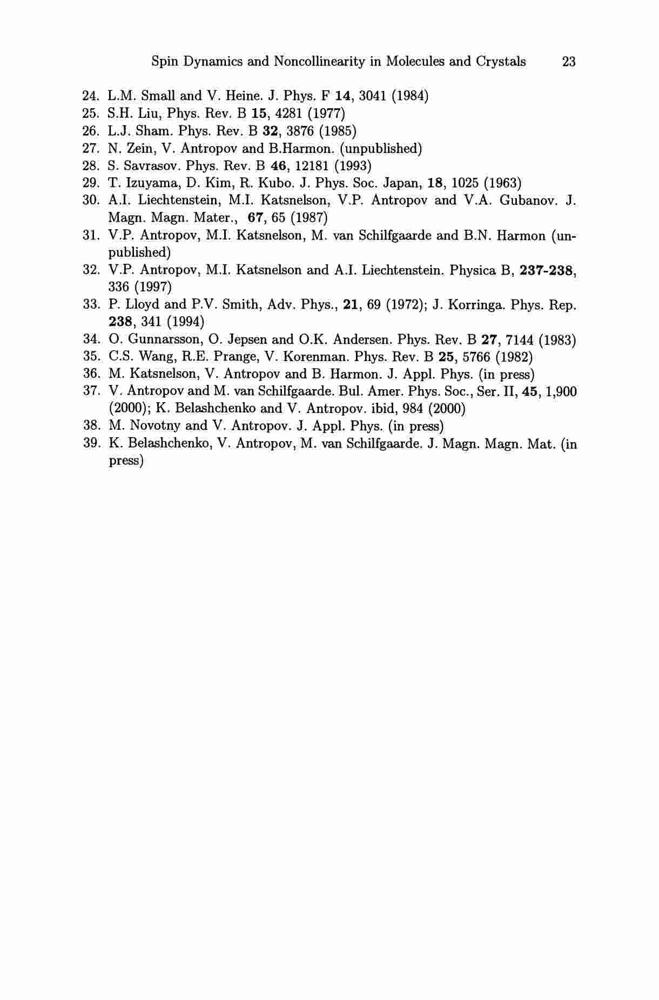 Spin Dynamics and Noncollinearity in Molecules and Crystals 23

24. L.M. Small and V. Heine. J. Phys. F 14, 3041 (1984)
25. S.H. Liu, Phys. Rev. B 15, 4281 (1977)
26. L.J. Sham. Phys. Rev. B 32, 3876 (1985)
27. N. Zein, V. Antropov and B.Harmon. (unpublished)
28. S. Savrasov. Phys. Rev. B 46, 12181 (1993)
29. T. Izuyama, D. Kim, R. Kubo. J. Phys. Soc. Japan, 18, 1025 (1963)
30. A.I. Liechtenstein, M.I. Katsnelson, V.P. Antropov and V.A. Gubanov. J. Magn. Magn. Mater., 67, 65 (1987)
31. V.P. Antropov, M.I. Katsnelson, M. van Schilfgaarde and B.N. Harmon (unpublished)
32. V.P. Antropov, M.I. Katsnelson and A.I. Liechtenstein. Physica B, 237-238, 336 (1997)
33. P. Lloyd and P.V. Smith, Adv. Phys., 21, 69 (1972); J. Korringa. Phys. Rep. 238, 341 (1994)
34. O. Gunnarsson, O. Jepsen and O.K. Andersen. Phys. Rev. B 27, 7144 (1983)
35. C.S. Wang, R.E. Prange, V. Korenman. Phys. Rev. B 25, 5766 (1982)
36. M. Katsnelson, V. Antropov and B. Harmon. J. Appl. Phys. (in press)
37. V. Antropov and M. van Schilfgaarde. Bul. Amer. Phys. Soc., Ser. II, 45, 1,900 (2000); K. Belashchenko and V. Antropov. ibid, 984 (2000)
38. M. Novotny and V. Antropov. J. Appl. Phys. (in press)
39. K. Belashchenko, V. Antropov, M. van Schilfgaarde. J. Magn. Magn. Mat. (in press)